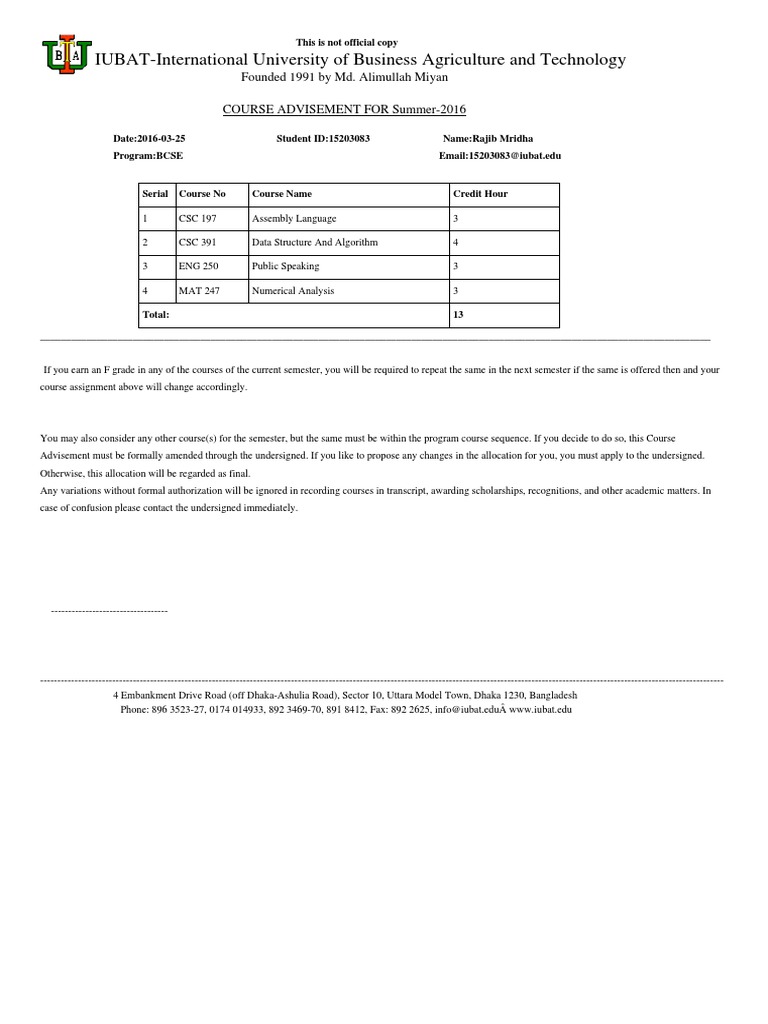 This is not official copy

IUBAT-International University of Business Agriculture and Technology

Founded 1991 by Md. Alimullah Miyan

COURSE ADVISEMENT FOR Summer-2016

Date:2016-03-25 Student ID:15203083 Name:Rajib Mridha

Program:BCSE Email:15203083@iubat.edu

| Serial | Course No | Course Name | Credit Hour |
|---|---|---|---|
| 1 | CSC 197 | Assembly Language | 3 |
| 2 | CSC 391 | Data Structure And Algorithm | 4 |
| 3 | ENG 250 | Public Speaking | 3 |
| 4 | MAT 247 | Numerical Analysis | 3 |
| Total: | | | 13 |

If you earn an F grade in any of the courses of the current semester, you will be required to repeat the same in the next semester if the same is offered then and your course assignment above will change accordingly.

You may also consider any other course(s) for the semester, but the same must be within the program course sequence. If you decide to do so, this Course Advisement must be formally amended through the undersigned. If you like to propose any changes in the allocation for you, you must apply to the undersigned. Otherwise, this allocation will be regarded as final.

Any variations without formal authorization will be ignored in recording courses in transcript, awarding scholarships, recognitions, and other academic matters. In case of confusion please contact the undersigned immediately.

----------------------------------

4 Embankment Drive Road (off Dhaka-Ashulia Road), Sector 10, Uttara Model Town, Dhaka 1230, Bangladesh
Phone: 896 3523-27, 0174 014933, 892 3469-70, 891 8412, Fax: 892 2625, info@iubat.eduÂ www.iubat.edu